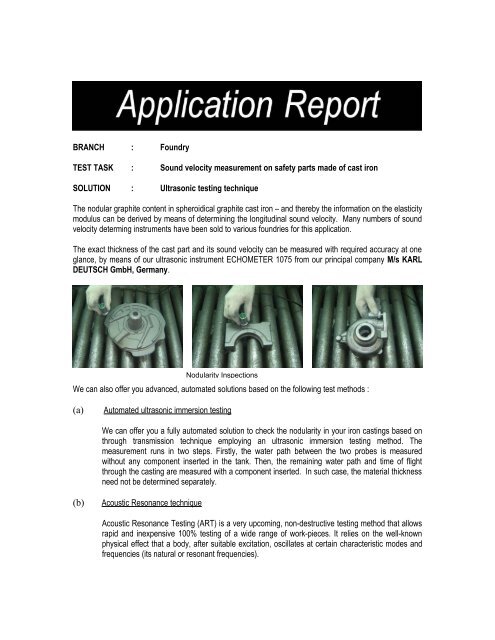 Application Report

BRANCH : Foundry

TEST TASK : Sound velocity measurement on safety parts made of cast iron

SOLUTION : Ultrasonic testing technique

The nodular graphite content in spheroidical graphite cast iron – and thereby the information on the elasticity modulus can be derived by means of determining the longitudinal sound velocity. Many numbers of sound velocity determing instruments have been sold to various foundries for this application.

The exact thickness of the cast part and its sound velocity can be measured with required accuracy at one glance, by means of our ultrasonic instrument ECHOMETER 1075 from our principal company M/s KARL DEUTSCH GmbH, Germany.

Nodularity Inspections

We can also offer you advanced, automated solutions based on the following test methods :

(a) Automated ultrasonic immersion testing

We can offer you a fully automated solution to check the nodularity in your iron castings based on through transmission technique employing an ultrasonic immersion testing method. The measurement runs in two steps. Firstly, the water path between the two probes is measured without any component inserted in the tank. Then, the remaining water path and time of flight through the casting are measured with a component inserted. In such case, the material thickness need not be determined separately.

(b) Acoustic Resonance technique

Acoustic Resonance Testing (ART) is a very upcoming, non-destructive testing method that allows rapid and inexpensive 100% testing of a wide range of work-pieces. It relies on the well-known physical effect that a body, after suitable excitation, oscillates at certain characteristic modes and frequencies (its natural or resonant frequencies).